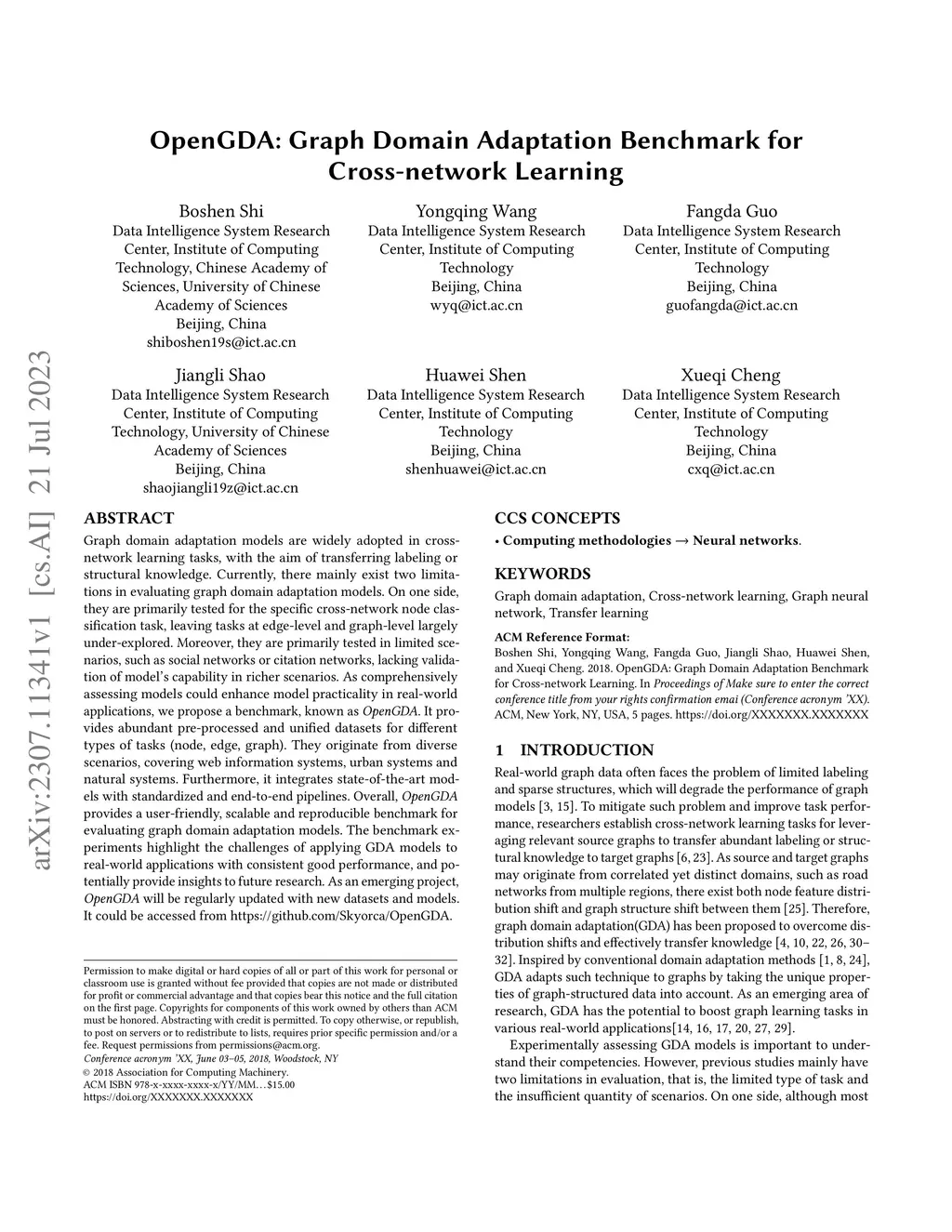 OpenGDA: Graph Domain Adaptation Benchmark for Cross-network Learning

Boshen Shi
Data Intelligence System Research Center, Institute of Computing Technology, Chinese Academy of Sciences, University of Chinese Academy of Sciences
Beijing, China
shiboshen19s@ict.ac.cn

Yongqing Wang
Data Intelligence System Research Center, Institute of Computing Technology
Beijing, China
wyq@ict.ac.cn

Fangda Guo
Data Intelligence System Research Center, Institute of Computing Technology
Beijing, China
guofangda@ict.ac.cn

Jiangli Shao
Data Intelligence System Research Center, Institute of Computing Technology, University of Chinese Academy of Sciences
Beijing, China
shaojiangli19z@ict.ac.cn

Huawei Shen
Data Intelligence System Research Center, Institute of Computing Technology
Beijing, China
shenhuawei@ict.ac.cn

Xueqi Cheng
Data Intelligence System Research Center, Institute of Computing Technology
Beijing, China
cxq@ict.ac.cn

arXiv:2307.11341v1 [cs.AI] 21 Jul 2023

ABSTRACT
Graph domain adaptation models are widely adopted in cross-network learning tasks, with the aim of transferring labeling or structural knowledge. Currently, there mainly exist two limitations in evaluating graph domain adaptation models. On one side, they are primarily tested for the specific cross-network node classification task, leaving tasks at edge-level and graph-level largely under-explored. Moreover, they are primarily tested in limited scenarios, such as social networks or citation networks, lacking validation of model's capability in richer scenarios. As comprehensively assessing models could enhance model practicality in real-world applications, we propose a benchmark, known as OpenGDA. It provides abundant pre-processed and unified datasets for different types of tasks (node, edge, graph). They originate from diverse scenarios, covering web information systems, urban systems and natural systems. Furthermore, it integrates state-of-the-art models with standardized and end-to-end pipelines. Overall, OpenGDA provides a user-friendly, scalable and reproducible benchmark for evaluating graph domain adaptation models. The benchmark experiments highlight the challenges of applying GDA models to real-world applications with consistent good performance, and potentially provide insights to future research. As an emerging project, OpenGDA will be regularly updated with new datasets and models. It could be accessed from https://github.com/Skyorca/OpenGDA.

Permission to make digital or hard copies of all or part of this work for personal or classroom use is granted without fee provided that copies are not made or distributed for profit or commercial advantage and that copies bear this notice and the full citation on the first page. Copyrights for components of this work owned by others than ACM must be honored. Abstracting with credit is permitted. To copy otherwise, or republish, to post on servers or to redistribute to lists, requires prior specific permission and/or a fee. Request permissions from permissions@acm.org.
Conference acronym 'XX, June 03–05, 2018, Woodstock, NY
© 2018 Association for Computing Machinery.
ACM ISBN 978-x-xxxx-xxxx-x/YY/MM...$15.00
https://doi.org/XXXXXXX.XXXXXXX

CCS CONCEPTS
• Computing methodologies → Neural networks.

KEYWORDS
Graph domain adaptation, Cross-network learning, Graph neural network, Transfer learning

ACM Reference Format:
Boshen Shi, Yongqing Wang, Fangda Guo, Jiangli Shao, Huawei Shen, and Xueqi Cheng. 2018. OpenGDA: Graph Domain Adaptation Benchmark for Cross-network Learning. In Proceedings of Make sure to enter the correct conference title from your rights confirmation emai (Conference acronym 'XX). ACM, New York, NY, USA, 5 pages. https://doi.org/XXXXXXX.XXXXXXX

1 INTRODUCTION
Real-world graph data often faces the problem of limited labeling and sparse structures, which will degrade the performance of graph models [3, 15]. To mitigate such problem and improve task performance, researchers establish cross-network learning tasks for leveraging relevant source graphs to transfer abundant labeling or structural knowledge to target graphs [6, 23]. As source and target graphs may originate from correlated yet distinct domains, such as road networks from multiple regions, there exist both node feature distribution shift and graph structure shift between them [25]. Therefore, graph domain adaptation(GDA) has been proposed to overcome distribution shifts and effectively transfer knowledge [4, 10, 22, 26, 30–32]. Inspired by conventional domain adaptation methods [1, 8, 24], GDA adapts such technique to graphs by taking the unique properties of graph-structured data into account. As an emerging area of research, GDA has the potential to boost graph learning tasks in various real-world applications[14, 16, 17, 20, 27, 29].

Experimentally assessing GDA models is important to understand their competencies. However, previous studies mainly have two limitations in evaluation, that is, the limited type of task and the insufficient quantity of scenarios. On one side, although most